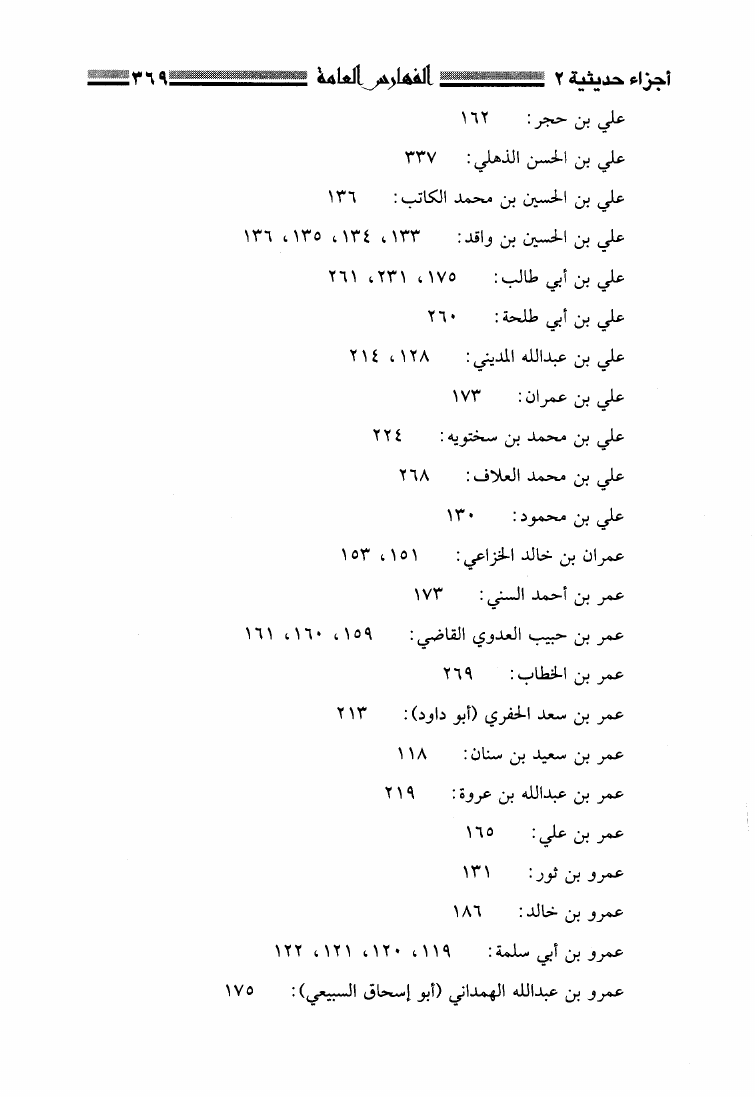 أجزاء حديثية ٢ الفهارس العامة ٣٦٩

علي بن حجر: ١٦٢

علي بن الحسن الذهلي: ٣٣٧

علي بن الحسين بن محمد الكاتب: ١٣٦

علي بن الحسين بن واقد: ١٣٣، ١٣٤، ١٣٥، ١٣٦

علي بن أبي طالب: ١٧٥، ٢٣١، ٢٦١

علي بن أبي طلحة: ٢٦٠

علي بن عبدالله المديني: ١٢٨، ٢١٤

علي بن عمران: ١٧٣

علي بن محمد بن سختويه: ٢٢٤

علي بن محمد العلاف: ٢٦٨

علي بن محمود: ١٣٠

عمران بن خالد الخزاعي: ١٥١، ١٥٣

عمر بن أحمد السني: ١٧٣

عمر بن حبيب العدوي القاضي: ١٥٩، ١٦٠، ١٦١

عمر بن الخطاب: ٢٦٩

عمر بن سعد الحفري (أبو داود): ٢١٣

عمر بن سعيد بن سنان: ١١٨

عمر بن عبدالله بن عروة: ٢١٩

عمر بن علي: ١٦٥

عمرو بن ثور: ١٣١

عمرو بن خالد: ١٨٦

عمرو بن أبي سلمة: ١١٩، ١٢٠، ١٢١، ١٢٢

عمرو بن عبدالله الهمداني (أبو إسحاق السبيعي): ١٧٥